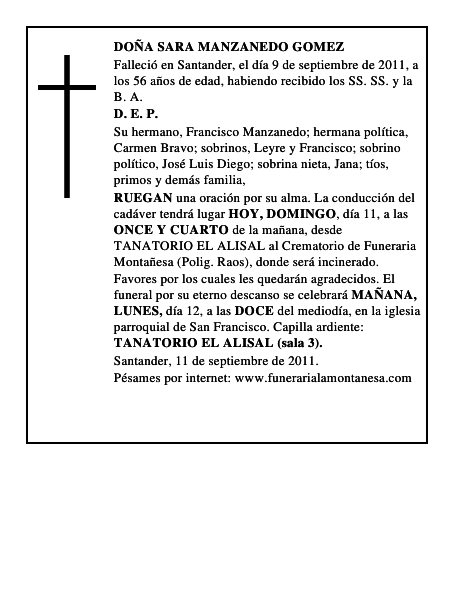 DOÑA SARA MANZANEDO GOMEZ

Falleció en Santander, el día 9 de septiembre de 2011, a los 56 años de edad, habiendo recibido los SS. SS. y la B. A.

D. E. P.

Su hermano, Francisco Manzanedo; hermana política, Carmen Bravo; sobrinos, Leyre y Francisco; sobrino político, José Luis Diego; sobrina nieta, Jana; tíos, primos y demás familia,

RUEGAN una oración por su alma. La conducción del cadáver tendrá lugar HOY, DOMINGO, día 11, a las ONCE Y CUARTO de la mañana, desde TANATORIO EL ALISAL al Crematorio de Funeraria Montañesa (Polig. Raos), donde será incinerado. Favores por los cuales les quedarán agradecidos. El funeral por su eterno descanso se celebrará MAÑANA, LUNES, día 12, a las DOCE del mediodía, en la iglesia parroquial de San Francisco. Capilla ardiente: TANATORIO EL ALISAL (sala 3).

Santander, 11 de septiembre de 2011.

Pésames por internet: www.funerarialamontanesa.com